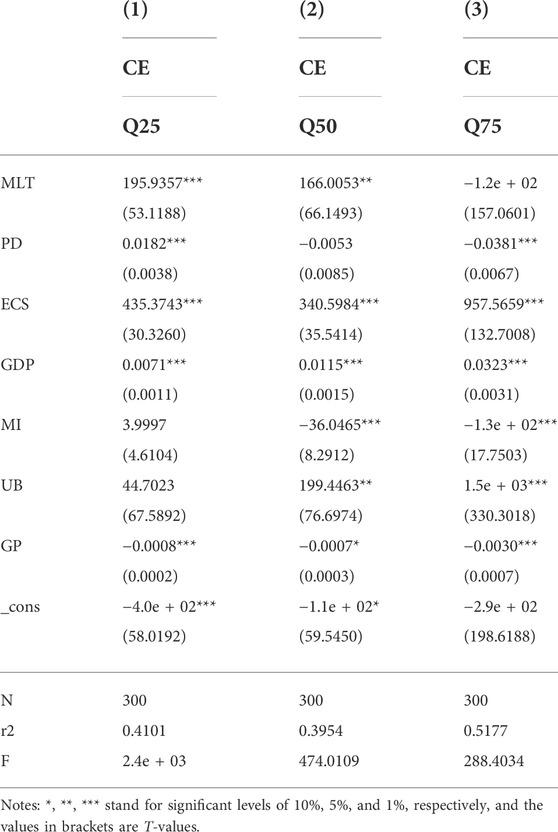 |  | (1) | (2) | (3) |
|---|---|---|---|
|  | CE | CE | CE |
|  | Q25 | Q50 | Q75 |
| MLT | 195.9357*** | 166.0053** | −1.2e + 02 |
|  | (53.1188) | (66.1493) | (157.0601) |
| PD | 0.0182*** | −0.0053 | −0.0381*** |
|  | (0.0038) | (0.0085) | (0.0067) |
| ECS | 435.3743*** | 340.5984*** | 957.5659*** |
|  | (30.3260) | (35.5414) | (132.7008) |
| GDP | 0.0071*** | 0.0115*** | 0.0323*** |
|  | (0.0011) | (0.0015) | (0.0031) |
| MI | 3.9997 | −36.0465*** | −1.3e + 02*** |
|  | (4.6104) | (8.2912) | (17.7503) |
| UB | 44.7023 | 199.4463** | 1.5e + 03*** |
|  | (67.5892) | (76.6974) | (330.3018) |
| GP | −0.0008*** | −0.0007* | −0.0030*** |
|  | (0.0002) | (0.0003) | (0.0007) |
| _cons | −4.0e + 02*** | −1.1e + 02* | −2.9e + 02 |
|  | (58.0192) | (59.5450) | (198.6188) |
| N | 300 | 300 | 300 |
| r2 | 0.4101 | 0.3954 | 0.5177 |
| F | 2.4e + 03 | 474.0109 | 288.4034 |

Notes: *, **, *** stand for significant levels of 10%, 5%, and 1%, respectively, and the values in brackets are T-values.